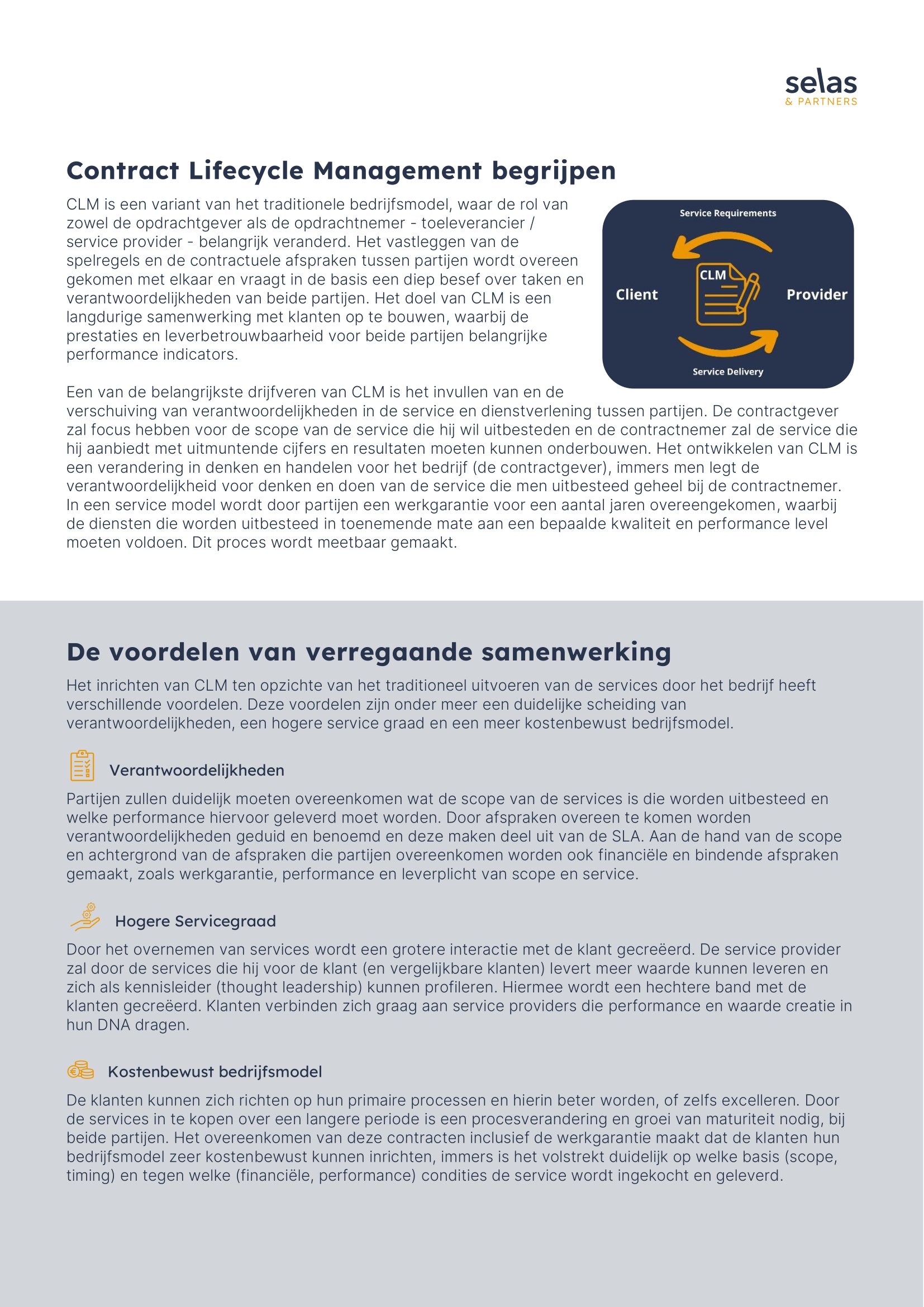 selas
& PARTNERS

Contract Lifecycle Management begrijpen

CLM is een variant van het traditionele bedrijfsmodel, waar de rol van zowel de opdrachtgever als de opdrachtnemer - toeleverancier / service provider - belangrijk veranderd. Het vastleggen van de spelregels en de contractuele afspraken tussen partijen wordt overeen gekomen met elkaar en vraagt in de basis een diep besef over taken en verantwoordelijkheden van beide partijen. Het doel van CLM is een langdurige samenwerking met klanten op te bouwen, waarbij de prestaties en leverbetrouwbaarheid voor beide partijen belangrijke performance indicators.

Service Requirements
Client
CLM
Provider
Service Delivery

Een van de belangrijkste drijfveren van CLM is het invullen van en de verschuiving van verantwoordelijkheden in de service en dienstverlening tussen partijen. De contractgever zal focus hebben voor de scope van de service die hij wil uitbesteden en de contractnemer zal de service die hij aanbiedt met uitmuntende cijfers en resultaten moeten kunnen onderbouwen. Het ontwikkelen van CLM is een verandering in denken en handelen voor het bedrijf (de contractgever), immers men legt de verantwoordelijkheid voor denken en doen van de service die men uitbesteed geheel bij de contractnemer. In een service model wordt door partijen een werkgarantie voor een aantal jaren overeengekomen, waarbij de diensten die worden uitbesteed in toenemende mate aan een bepaalde kwaliteit en performance level moeten voldoen. Dit proces wordt meetbaar gemaakt.

De voordelen van verregaande samenwerking

Het inrichten van CLM ten opzichte van het traditioneel uitvoeren van de services door het bedrijf heeft verschillende voordelen. Deze voordelen zijn onder meer een duidelijke scheiding van verantwoordelijkheden, een hogere service graad en een meer kostenbewust bedrijfsmodel.

Verantwoordelijkheden

Partijen zullen duidelijk moeten overeenkomen wat de scope van de services is die worden uitbesteed en welke performance hiervoor geleverd moet worden. Door afspraken overeen te komen worden verantwoordelijkheden geduid en benoemd en deze maken deel uit van de SLA. Aan de hand van de scope en achtergrond van de afspraken die partijen overeenkomen worden ook financiële en bindende afspraken gemaakt, zoals werkgarantie, performance en leverplicht van scope en service.

Hogere Servicegraad

Door het overnemen van services wordt een grotere interactie met de klant gecreëerd. De service provider zal door de services die hij voor de klant (en vergelijkbare klanten) levert meer waarde kunnen leveren en zich als kennisleider (thought leadership) kunnen profileren. Hiermee wordt een hechtere band met de klanten gecreëerd. Klanten verbinden zich graag aan service providers die performance en waarde creatie in hun DNA dragen.

Kostenbewust bedrijfsmodel

De klanten kunnen zich richten op hun primaire processen en hierin beter worden, of zelfs excelleren. Door de services in te kopen over een langere periode is een procesverandering en groei van maturiteit nodig, bij beide partijen. Het overeenkomen van deze contracten inclusief de werkgarantie maakt dat de klanten hun bedrijfsmodel zeer kostenbewust kunnen inrichten, immers is het volstrekt duidelijk op welke basis (scope, timing) en tegen welke (financiële, performance) condities de service wordt ingekocht en geleverd.